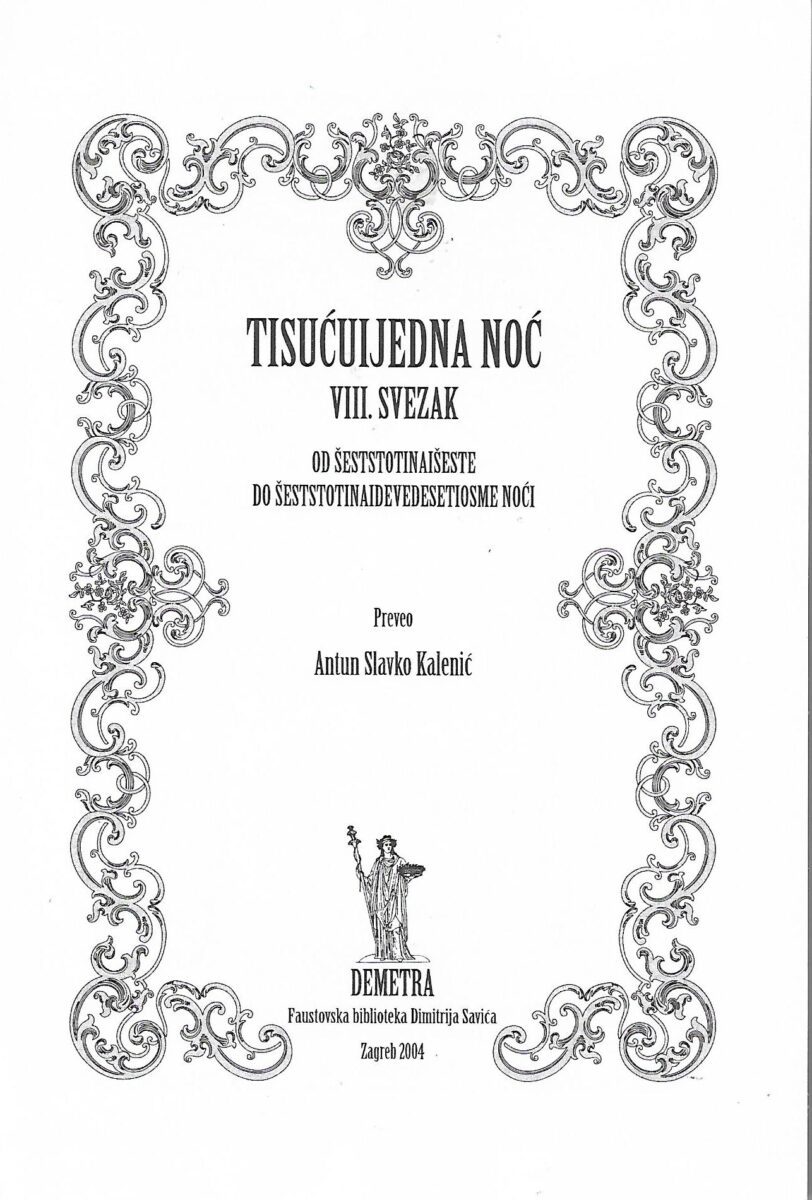 TISUĆUIJEDNA NOĆ
VIII. SVEZAK

OD ŠESTSTOTINAIŠESTE
DO ŠESTSTOTINAIDEVEDESETIOSME NOĆI

Preveo
Antun Slavko Kalenić

DEMETRA
Faustovska biblioteka Dimitrija Savića
Zagreb 2004